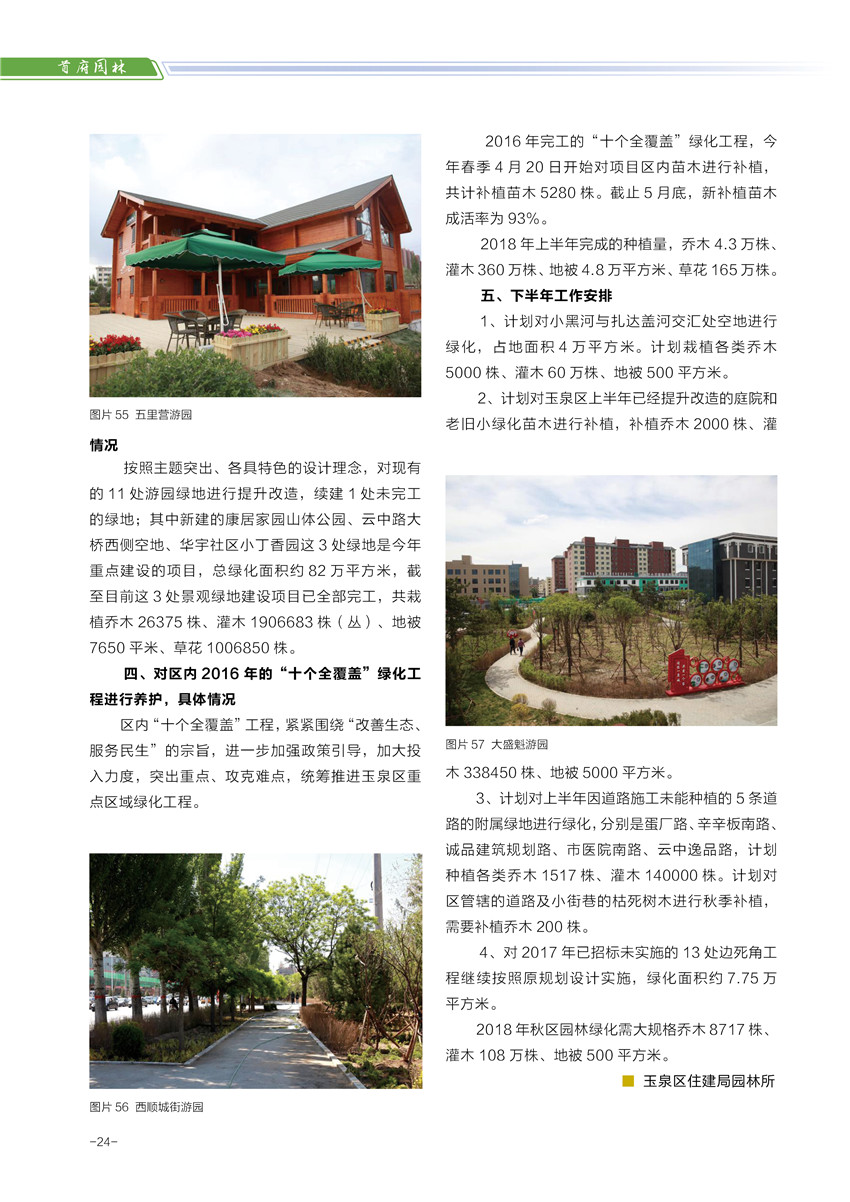 首府园林

图片 55 五里营游园

情况

按照主题突出、各具特色的设计理念，对现有的 11 处游园绿地进行提升改造，续建 1 处未完工的绿地；其中新建的康居家园山体公园、云中路大桥西侧空地、华宇社区小丁香园这 3 处绿地是今年重点建设的项目，总绿化面积约 82 万平方米，截至目前这 3 处景观绿地建设项目已全部完工，共栽植乔木 26375 株、灌木 1906683 株（丛）、地被 7650 平米、草花 1006850 株。

四、对区内 2016 年的“十个全覆盖”绿化工程进行养护，具体情况

区内“十个全覆盖”工程，紧紧围绕“改善生态、服务民生”的宗旨，进一步加强政策引导，加大投入力度，突出重点、攻克难点，统筹推进玉泉区重点区域绿化工程。

图片 56 西顺城街游园

2016 年完工的“十个全覆盖”绿化工程，今年春季 4 月 20 日开始对项目区内苗木进行补植，共计补植苗木 5280 株。截止 5 月底，新补植苗木成活率为 93%。

2018 年上半年完成的种植量，乔木 4.3 万株、灌木 360 万株、地被 4.8 万平方米、草花 165 万株。

五、下半年工作安排

1、计划对小黑河与扎达盖河交汇处空地进行绿化，占地面积 4 万平方米。计划栽植各类乔木 5000 株、灌木 60 万株、地被 500 平方米。

2、计划对玉泉区上半年已经提升改造的庭院和老旧小绿化苗木进行补植，补植乔木 2000 株、灌

图片 57 大盛魁游园

木 338450 株、地被 5000 平方米。

3、计划对上半年因道路施工未能种植的 5 条道路的附属绿地进行绿化，分别是蛋厂路、辛辛板南路、诚品建筑规划路、市医院南路、云中逸品路，计划种植各类乔木 1517 株、灌木 140000 株。计划对区管辖的道路及小街巷的枯死树木进行秋季补植，需要补植乔木 200 株。

4、对 2017 年已招标未实施的 13 处边死角工程继续按照原规划设计实施，绿化面积约 7.75 万平方米。

2018 年秋区园林绿化需大规格乔木 8717 株、灌木 108 万株、地被 500 平方米。

玉泉区住建局园林所

-24-